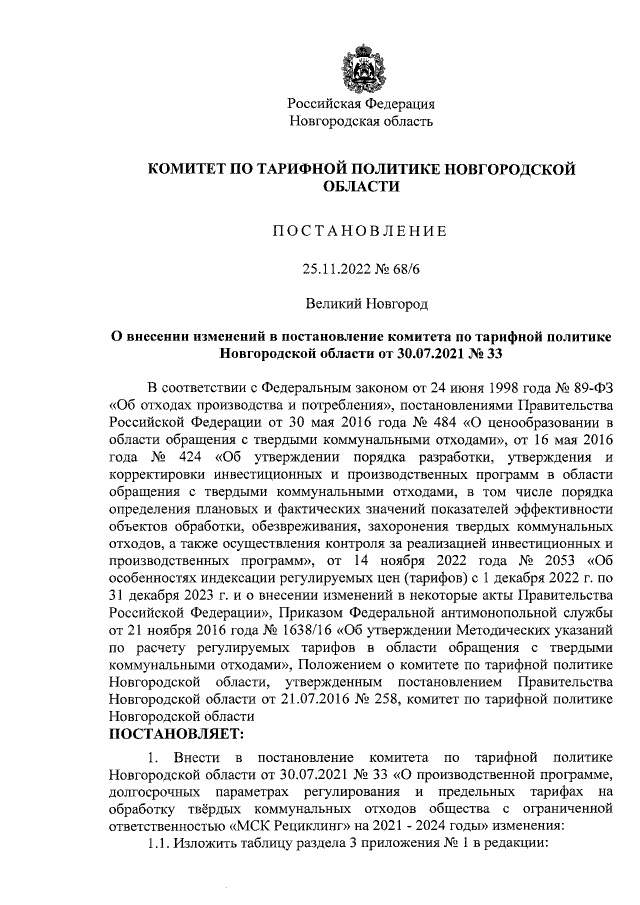 Российская Федерация
Новгородская область

КОМИТЕТ ПО ТАРИФНОЙ ПОЛИТИКЕ НОВГОРОДСКОЙ ОБЛАСТИ

ПОСТАНОВЛЕНИЕ

25.11.2022 № 68/6

Великий Новгород

О внесении изменений в постановление комитета по тарифной политике Новгородской области от 30.07.2021 № 33

В соответствии с Федеральным законом от 24 июня 1998 года № 89-ФЗ «Об отходах производства и потребления», постановлениями Правительства Российской Федерации от 30 мая 2016 года № 484 «О ценообразовании в области обращения с твердыми коммунальными отходами», от 16 мая 2016 года № 424 «Об утверждении порядка разработки, утверждения и корректировки инвестиционных и производственных программ в области обращения с твердыми коммунальными отходами, в том числе порядка определения плановых и фактических значений показателей эффективности объектов обработки, обезвреживания, захоронения твердых коммунальных отходов, а также осуществления контроля за реализацией инвестиционных и производственных программ», от 14 ноября 2022 года № 2053 «Об особенностях индексации регулируемых цен (тарифов) с 1 декабря 2022 г. по 31 декабря 2023 г. и о внесении изменений в некоторые акты Правительства Российской Федерации», Приказом Федеральной антимонопольной службы от 21 ноября 2016 года № 1638/16 «Об утверждении Методических указаний по расчету регулируемых тарифов в области обращения с твердыми коммунальными отходами», Положением о комитете по тарифной политике Новгородской области, утвержденным постановлением Правительства Новгородской области от 21.07.2016 № 258, комитет по тарифной политике Новгородской области
ПОСТАНОВЛЯЕТ:

1. Внести в постановление комитета по тарифной политике Новгородской области от 30.07.2021 № 33 «О производственной программе, долгосрочных параметрах регулирования и предельных тарифах на обработку твёрдых коммунальных отходов общества с ограниченной ответственностью «МСК Рециклинг» на 2021 - 2024 годы» изменения:
1.1. Изложить таблицу раздела 3 приложения № 1 в редакции: